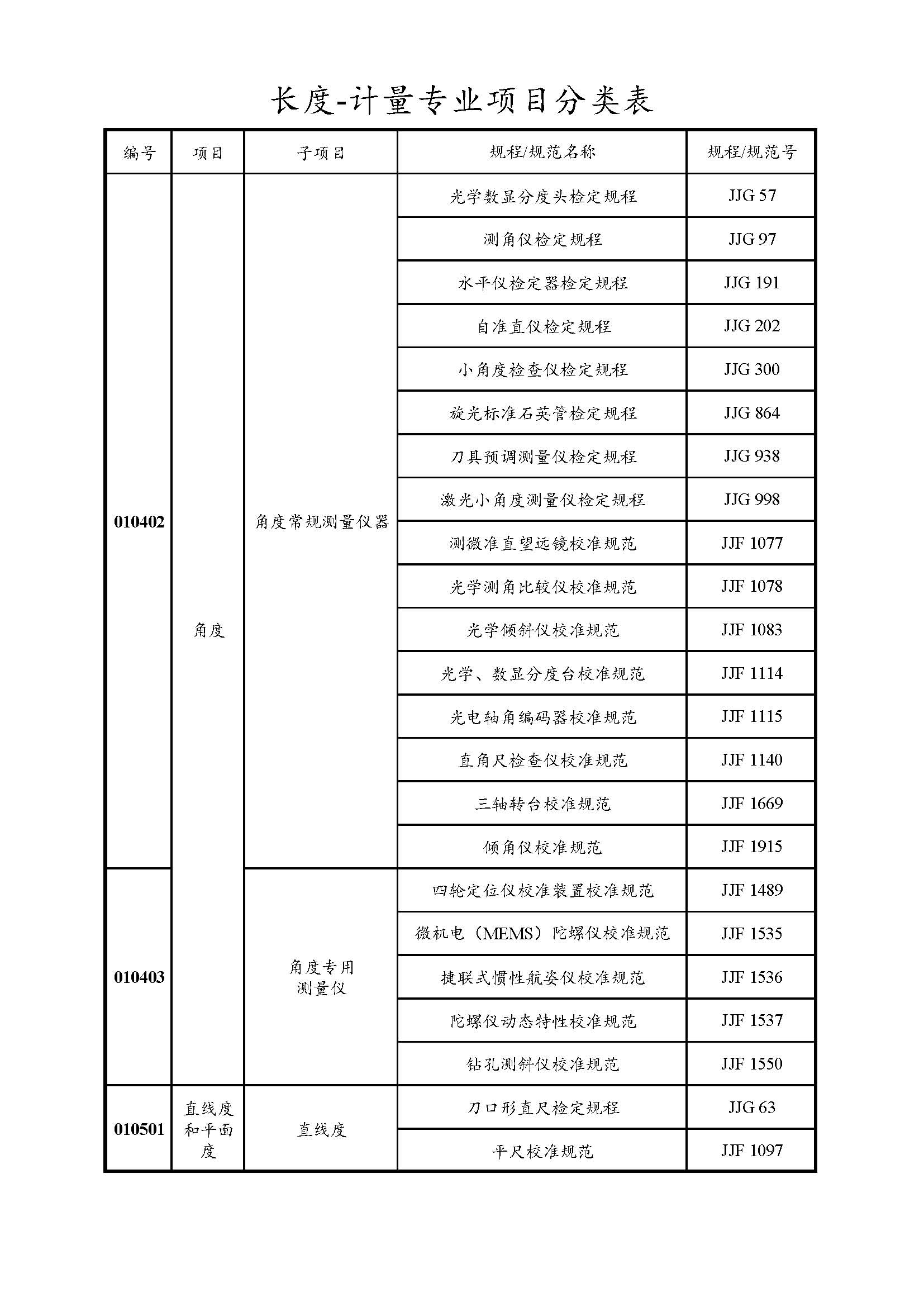 长度-计量专业项目分类表

| 编号 | 项目 | 子项目 | 规程/规范名称 | 规程/规范号 |
|---|---|---|---|---|
| 010402 | 角度 | 角度常规测量仪器 | 光学数显分度头检定规程 | JJG 57 |
| | | | 测角仪检定规程 | JJG 97 |
| | | | 水平仪检定器检定规程 | JJG 191 |
| | | | 自准直仪检定规程 | JJG 202 |
| | | | 小角度检查仪检定规程 | JJG 300 |
| | | | 旋光标准石英管检定规程 | JJG 864 |
| | | | 刀具预调测量仪检定规程 | JJG 938 |
| | | | 激光小角度测量仪检定规程 | JJG 998 |
| | | | 测微准直望远镜校准规范 | JJF 1077 |
| | | | 光学测角比较仪校准规范 | JJF 1078 |
| | | | 光学倾斜仪校准规范 | JJF 1083 |
| | | | 光学、数显分度台校准规范 | JJF 1114 |
| | | | 光电轴角编码器校准规范 | JJF 1115 |
| | | | 直角尺检查仪校准规范 | JJF 1140 |
| | | | 三轴转台校准规范 | JJF 1669 |
| | | | 倾角仪校准规范 | JJF 1915 |
| 010403 | | 角度专用测量仪 | 四轮定位仪校准装置校准规范 | JJF 1489 |
| | | | 微机电（MEMS）陀螺仪校准规范 | JJF 1535 |
| | | | 捷联式惯性航姿仪校准规范 | JJF 1536 |
| | | | 陀螺仪动态特性校准规范 | JJF 1537 |
| | | | 钻孔测斜仪校准规范 | JJF 1550 |
| 010501 | 直线度和平面度 | 直线度 | 刀口形直尺检定规程 | JJG 63 |
| | | | 平尺校准规范 | JJF 1097 |